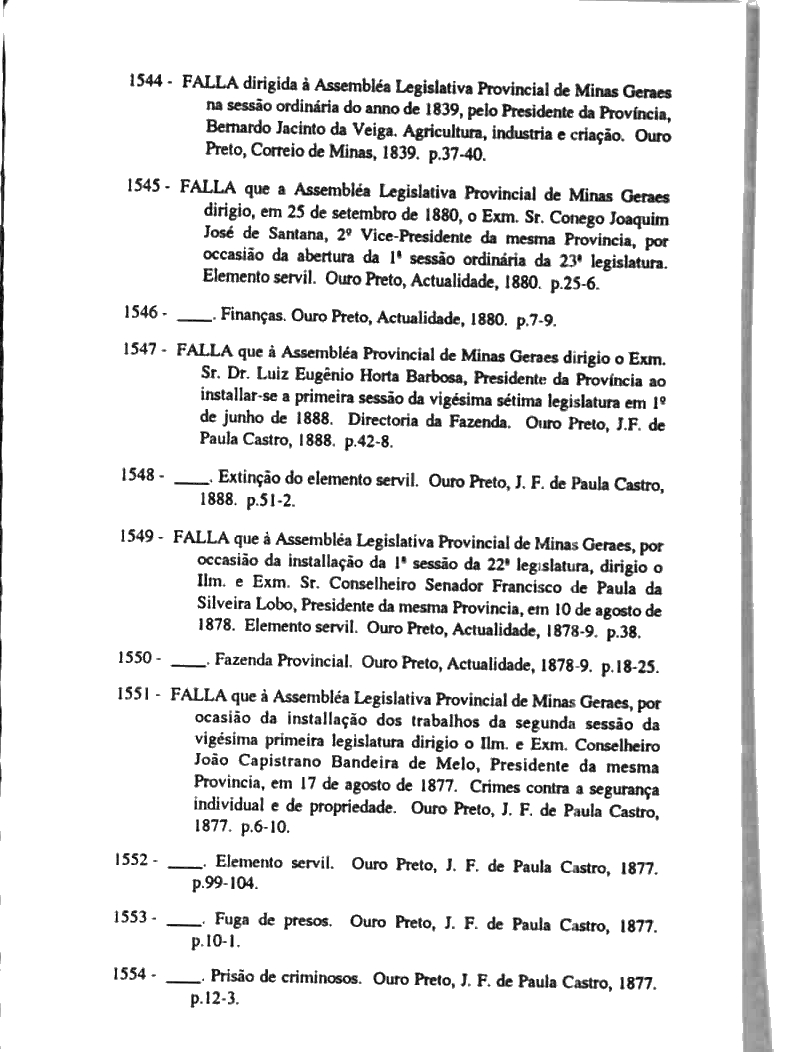 1544 - FALLA dirigida à Assembléa Legislativa Provincial de Minas Geraes na sessão ordinária do anno de 1839, pelo Presidente da Província, Bernardo Jacinto da Veiga. Agricultura, industria e criação. Ouro Preto, Correio de Minas, 1839. p.37-40.

1545 - FALLA que a Assembléa Legislativa Provincial de Minas Geraes dirigio, em 25 de setembro de 1880, o Exm. Sr. Conego Joaquim José de Santana, 2º Vice-Presidente da mesma Provincia, por occasião da abertura da 1ª sessão ordinária da 23ª legislatura. Elemento servil. Ouro Preto, Actualidade, 1880. p.25-6.

1546 - ____. Finanças. Ouro Preto, Actualidade, 1880. p.7-9.

1547 - FALLA que à Assembléa Provincial de Minas Geraes dirigio o Exm. Sr. Dr. Luiz Eugênio Horta Barbosa, Presidente da Província ao installar-se a primeira sessão da vigésima sétima legislatura em 1º de junho de 1888. Directoria da Fazenda. Ouro Preto, J.F. de Paula Castro, 1888. p.42-8.

1548 - ____. Extinção do elemento servil. Ouro Preto, J. F. de Paula Castro, 1888. p.51-2.

1549 - FALLA que à Assembléa Legislativa Provincial de Minas Geraes, por occasião da installação da 1ª sessão da 22ª legislatura, dirigio o Ilm. e Exm. Sr. Conselheiro Senador Francisco de Paula da Silveira Lobo, Presidente da mesma Provincia, em 10 de agosto de 1878. Elemento servil. Ouro Preto, Actualidade, 1878-9. p.38.

1550 - ____. Fazenda Provincial. Ouro Preto, Actualidade, 1878-9. p.18-25.

1551 - FALLA que à Assembléa Legislativa Provincial de Minas Geraes, por ocasião da installação dos trabalhos da segunda sessão da vigésima primeira legislatura dirigio o Ilm. e Exm. Conselheiro João Capistrano Bandeira de Melo, Presidente da mesma Provincia, em 17 de agosto de 1877. Crimes contra a segurança individual e de propriedade. Ouro Preto, J. F. de Paula Castro, 1877. p.6-10.

1552 - ____. Elemento servil. Ouro Preto, J. F. de Paula Castro, 1877. p.99-104.

1553 - ____. Fuga de presos. Ouro Preto, J. F. de Paula Castro, 1877. p.10-1.

1554 - ____. Prisão de criminosos. Ouro Preto, J. F. de Paula Castro, 1877. p.12-3.